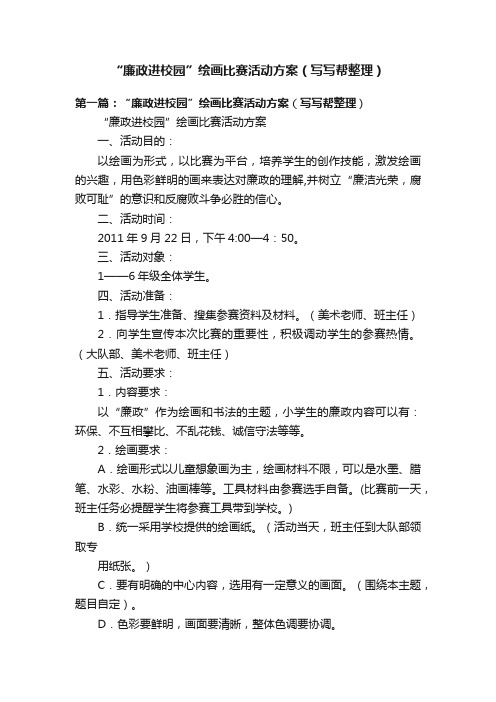 “廉政进校园”绘画比赛活动方案（写写帮整理）

第一篇：“廉政进校园”绘画比赛活动方案（写写帮整理）

“廉政进校园”绘画比赛活动方案

一、活动目的：

以绘画为形式，以比赛为平台，培养学生的创作技能，激发绘画的兴趣，用色彩鲜明的画来表达对廉政的理解,并树立“廉洁光荣，腐败可耻”的意识和反腐败斗争必胜的信心。

二、活动时间：

2011 年 9 月 22 日，下午 4:00—4：50。

三、活动对象：

1——6 年级全体学生。

四、活动准备：

1．指导学生准备、搜集参赛资料及材料。（美术老师、班主任）

2．向学生宣传本次比赛的重要性，积极调动学生的参赛热情。（大队部、美术老师、班主任）

五、活动要求：

1．内容要求：

以“廉政”作为绘画和书法的主题，小学生的廉政内容可以有：环保、不互相攀比、不乱花钱、诚信守法等等。

2．绘画要求：

A．绘画形式以儿童想象画为主，绘画材料不限，可以是水墨、腊笔、水彩、水粉、油画棒等。工具材料由参赛选手自备。(比赛前一天，班主任务必提醒学生将参赛工具带到学校。）

B．统一采用学校提供的绘画纸。（活动当天，班主任到大队部领取专

用纸张。）

C．要有明确的中心内容，选用有一定意义的画面。（围绕本主题，题目自定）。

D．色彩要鲜明，画面要清晰，整体色调要协调。